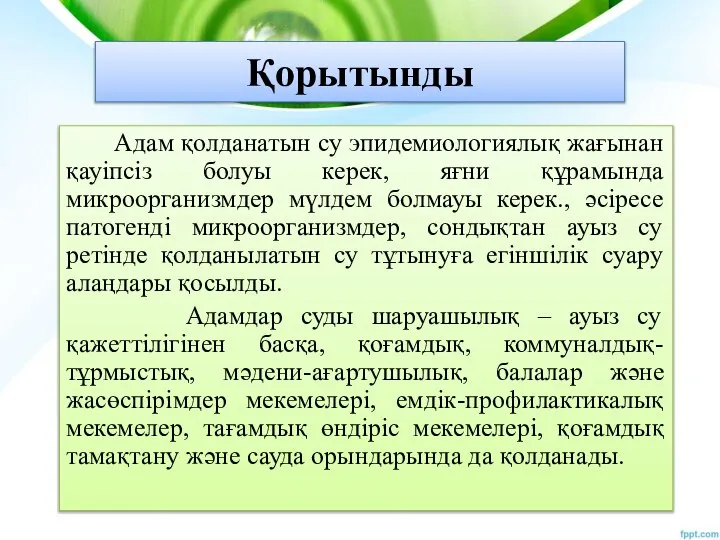 Қорытынды

Адам қолданатын су эпидемиологиялық жағынан қауіпсіз болуы керек, яғни құрамында микроорганизмдер мүлдем болмауы керек., әсіресе патогенді микроорганизмдер, сондықтан ауыз су ретінде қолданылатын су тұтынуға егіншілік суару алаңдары қосылды.

Адамдар суды шаруашылық – ауыз су қажеттілігінен басқа, қоғамдық, коммуналдық-тұрмыстық, мәдени-ағартушылық, балалар және жасөспірімдер мекемелері, емдік-профилактикалық мекемелер, тағамдық өндіріс мекемелері, қоғамдық тамақтану және сауда орындарында да қолданады.

fppt.com